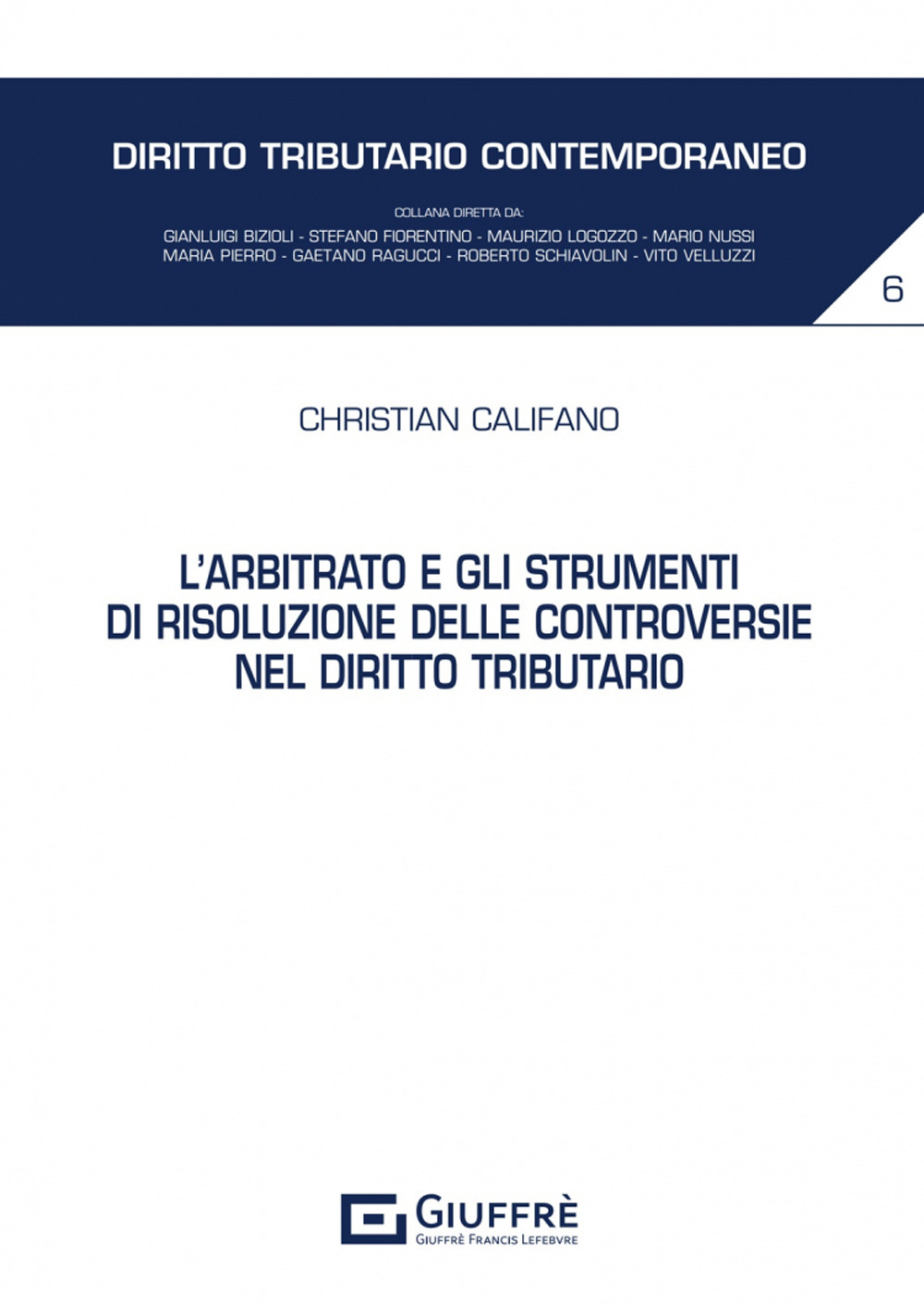 DIRITTO TRIBUTARIO CONTEMPORANEO

COLLANA DIRETTA DA:
GIANLUIGI BIZIOLI - STEFANO FIORENTINO - MAURIZIO LOGOZZO - MARIO NUSSI
MARIA PIERRO - GAETANO RAGUCCI - ROBERTO SCHIAVOLIN - VITO VELLUZZI

6

CHRISTIAN CALIFANO

L'ARBITRATO E GLI STRUMENTI DI RISOLUZIONE DELLE CONTROVERSIE NEL DIRITTO TRIBUTARIO

GIUFFRÈ
GIUFFRÈ FRANCIS LEFEBVRE